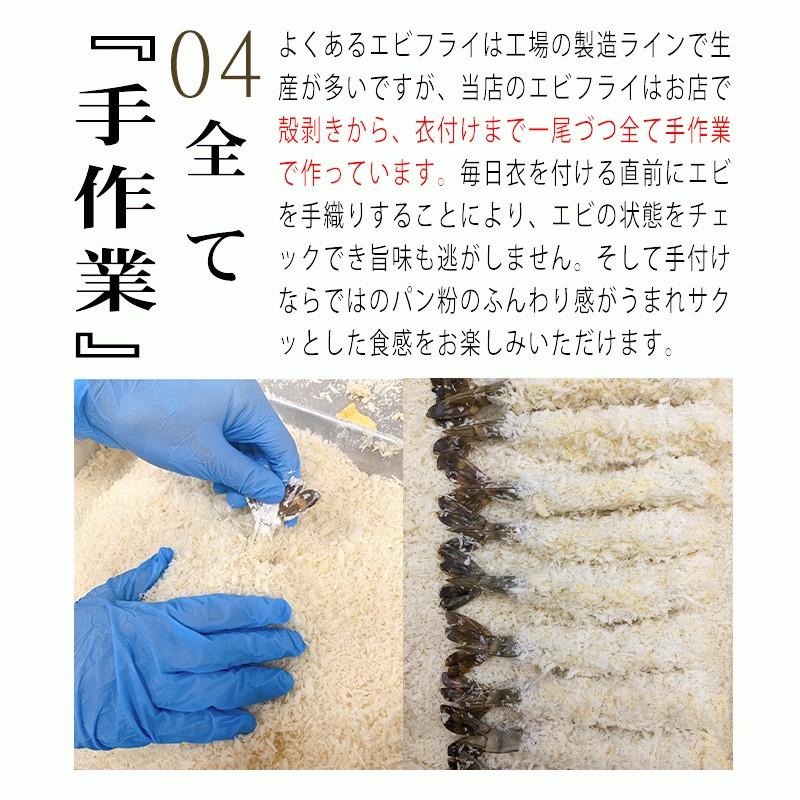 04

全て『手作業』

よくあるエビフライは工場の製造ラインで生産が多いですが、当店のエビフライはお店で殻剥きから、衣付けまで一尾づつ全て手作業で作っています。毎日衣を付ける直前にエビを手織りすることにより、エビの状態をチェックでき旨味も逃がしません。そして手付けならではのパン粉のふんわり感がうまれサクッとした食感をお楽しみいただけます。